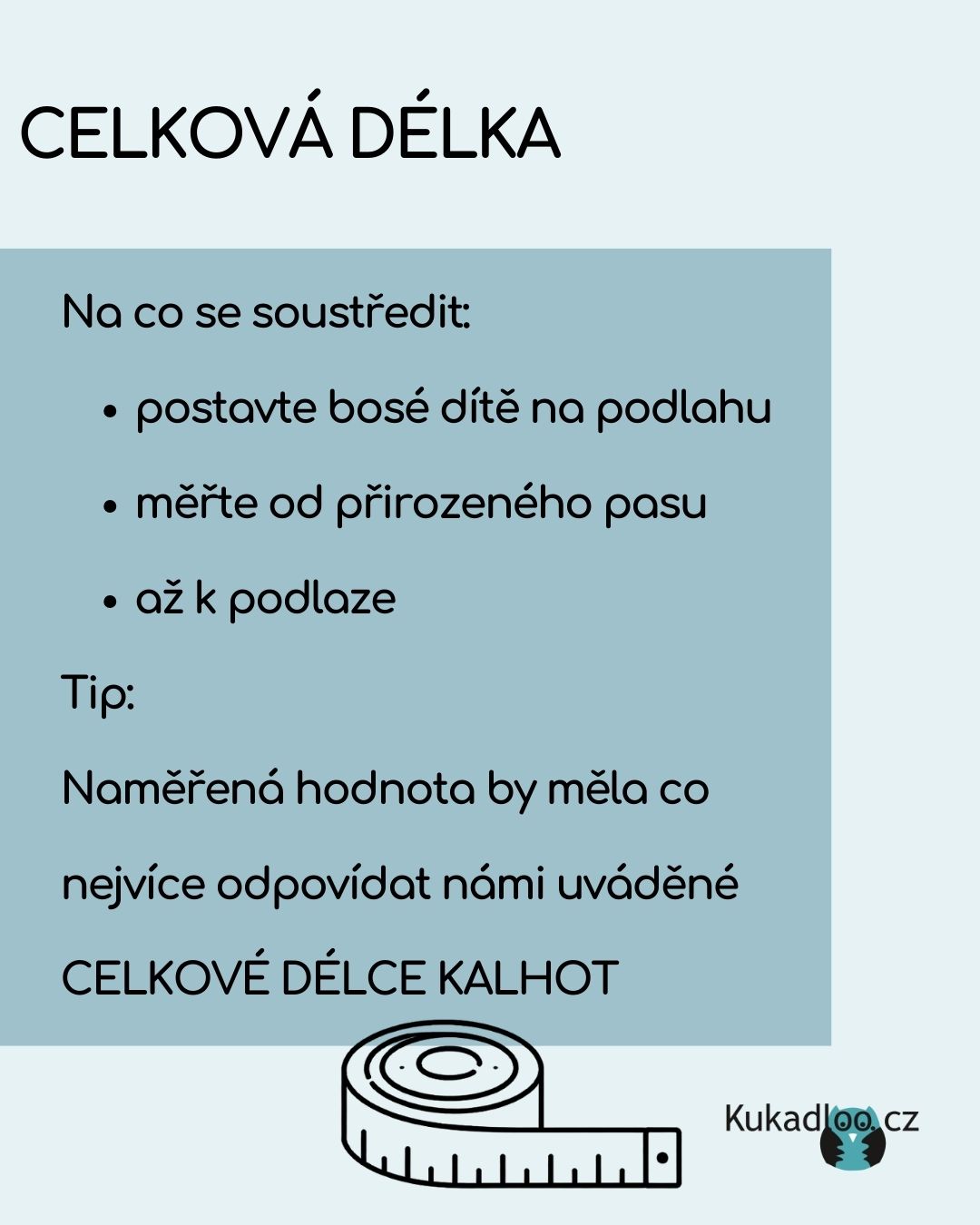 CELKOVÁ DÉLKA

Na co se soustředit:

• postavte bosé dítě na podlahu
• měřte od přirozeného pasu
• až k podlaze

Tip:

Naměřená hodnota by měla co nejvíce odpovídat námi uváděné CELKOVÉ DÉLCE KALHOT

Kukadloo.cz